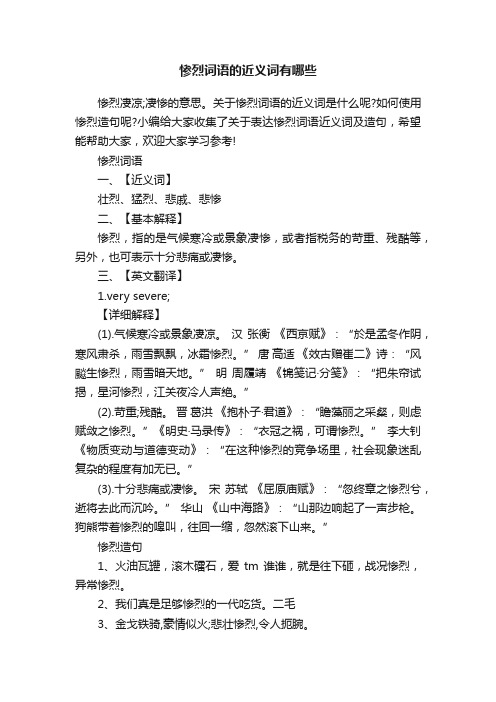 惨烈词语的近义词有哪些

惨烈凄凉;凄惨的意思。关于惨烈词语的近义词是什么呢?如何使用惨烈造句呢?小编给大家收集了关于表达惨烈词语近义词及造句，希望能帮助大家，欢迎大家学习参考!

惨烈词语

一、【近义词】

壮烈、猛烈、悲戚、悲惨

二、【基本解释】

惨烈，指的是气候寒冷或景象凄惨，或者指税务的苛重、残酷等，另外，也可表示十分悲痛或凄惨。

三、【英文翻译】

1.very severe;

【详细解释】

(1).气候寒冷或景象凄凉。 汉 张衡 《西京赋》：“於是孟冬作阴，寒风肃杀，雨雪飘飘，冰霜惨烈。” 唐 高适 《效古赠崔二》诗：“风飚生惨烈，雨雪暗天地。” 明 周履靖 《锦笺记·分笺》：“把朱帘试揭，星河惨烈，江关夜冷人声绝。”

(2).苛重;残酷。 晋 葛洪 《抱朴子·君道》：“瞻藻丽之采粲，则虑赋敛之惨烈。” 《明史·马录传》：“衣冠之祸，可谓惨烈。” 李大钊 《物质变动与道德变动》：“在这种惨烈的竞争场里，社会现象迷乱复杂的程度有加无已。”

(3).十分悲痛或凄惨。 宋 苏轼 《屈原庙赋》：“忽终章之惨烈兮，逝将去此而沉吟。” 华山 《山中海路》：“山那边响起了一声步枪。狗熊带着惨烈的嗥叫，往回一缩，忽然滚下山来。”

惨烈造句

1、火油瓦罐，滚木礌石，爱 tm 谁谁，就是往下砸，战况惨烈，异常惨烈。

2、我们真是足够惨烈的一代吃货。二毛

3、金戈铁骑,豪情似火;悲壮惨烈,令人扼腕。